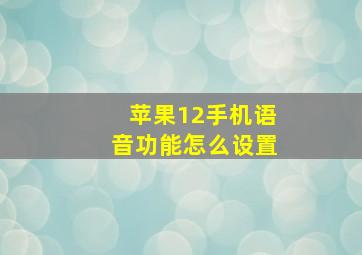 苹果12手机语音功能怎么设置